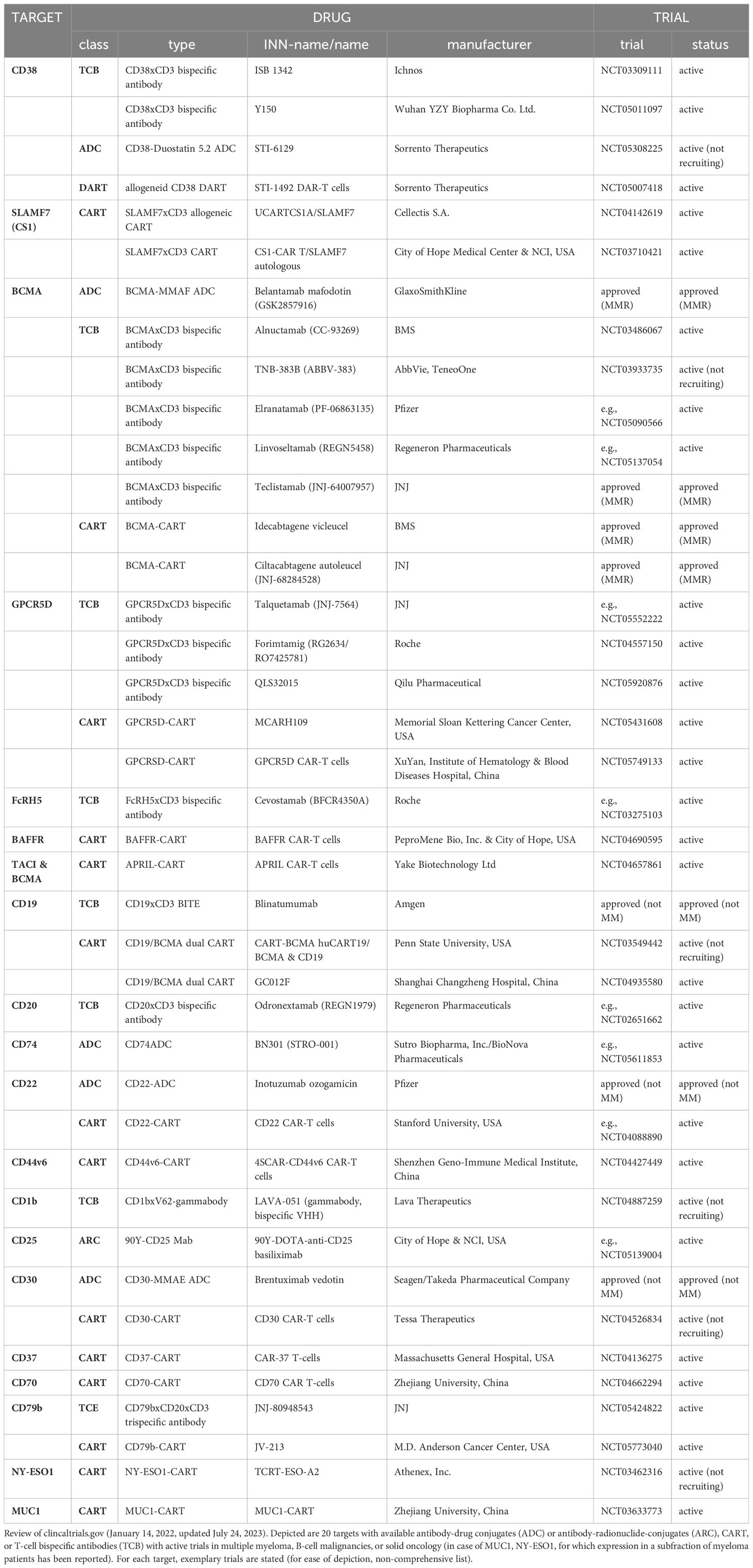 | TARGET | DRUG | | | | TRIAL | |
|---|---|---|---|---|---|---|
| | class | type | INN-name/name | manufacturer | trial | status |
| CD38 | TCB | CD38xCD3 bispecific antibody | ISB 1342 | Ichnos | NCT03309111 | active |
| | | CD38xCD3 bispecific antibody | Y150 | Wuhan YZY Biopharma Co. Ltd. | NCT05011097 | active |
| | ADC | CD38-Duostatin 5.2 ADC | STI-6129 | Sorrento Therapeutics | NCT05308225 | active (not recruiting) |
| | DART | allogeneid CD38 DART | STI-1492 DAR-T cells | Sorrento Therapeutics | NCT05007418 | active |
| SLAMF7 (CS1) | CART | SLAMF7xCD3 allogeneic CART | UCARTCS1A/SLAMF7 | Cellectis S.A. | NCT04142619 | active |
| | | SLAMF7xCD3 CART | CS1-CAR T/SLAMF7 autologous | City of Hope Medical Center & NCI, USA | NCT03710421 | active |
| BCMA | ADC | BCMA-MMAF ADC | Belantamab mafodotin (GSK2857916) | GlaxoSmithKline | approved (MMR) | approved (MMR) |
| | TCB | BCMAxCD3 bispecific antibody | Alnuctamab (CC-93269) | BMS | NCT03486067 | active |
| | | BCMAxCD3 bispecific antibody | TNB-383B (ABBV-383) | AbbVie, TeneoOne | NCT03933735 | active (not recruiting) |
| | | BCMAxCD3 bispecific antibody | Elranatamab (PF-06863135) | Pfizer | e.g., NCT05090566 | active |
| | | BCMAxCD3 bispecific antibody | Linvoseltamab (REGN5458) | Regeneron Pharmaceuticals | e.g., NCT05137054 | active |
| | | BCMAxCD3 bispecific antibody | Teclistamab (JNJ-64007957) | JNJ | approved (MMR) | approved (MMR) |
| | CART | BCMA-CART | Idecabtagene vicleucel | BMS | approved (MMR) | approved (MMR) |
| | | BCMA-CART | Ciltacabtagene autoleucel (JNJ-68284528) | JNJ | approved (MMR) | approved (MMR) |
| GPCR5D | TCB | GPCR5DxCD3 bispecific antibody | Talquetamab (JNJ-7564) | JNJ | e.g., NCT05552222 | active |
| | | GPCR5DxCD3 bispecific antibody | Forimtamig (RG2634/ RO7425781) | Roche | NCT04557150 | active |
| | | GPCR5DxCD3 bispecific antibody | QLS32015 | Qilu Pharmaceutical | NCT05920876 | active |
| | CART | GPCR5D-CART | MCARH109 | Memorial Sloan Kettering Cancer Center, USA | NCT05431608 | active |
| | | GPCRSD-CART | GPCR5D CAR-T cells | XuYan, Institute of Hematology & Blood Diseases Hospital, China | NCT05749133 | active |
| FcRH5 | TCB | FcRH5xCD3 bispecific antibody | Cevostamab (BFCR4350A) | Roche | e.g., NCT03275103 | active |
| BAFFR | CART | BAFFR-CART | BAFFR CAR-T cells | PeproMene Bio, Inc. & City of Hope, USA | NCT04690595 | active |
| TACI & BCMA | CART | APRIL-CART | APRIL CAR-T cells | Yake Biotechnology Ltd | NCT04657861 | active |
| CD19 | TCB | CD19xCD3 BITE | Blinatumumab | Amgen | approved (not MM) | approved (not MM) |
| | CART | CD19/BCMA dual CART | CART-BCMA huCART19/ BCMA & CD19 | Penn State University, USA | NCT03549442 | active (not recruiting) |
| | | CD19/BCMA dual CART | GC012F | Shanghai Changzheng Hospital, China | NCT04935580 | active |
| CD20 | TCB | CD20xCD3 bispecific antibody | Odronextamab (REGN1979) | Regeneron Pharmaceuticals | e.g., NCT02651662 | active |
| CD74 | ADC | CD74ADC | BN301 (STRO-001) | Sutro Biopharma, Inc./BioNova Pharmaceuticals | e.g., NCT05611853 | active |
| CD22 | ADC | CD22-ADC | Inotuzumab ozogamicin | Pfizer | approved (not MM) | approved (not MM) |
| | CART | CD22-CART | CD22 CAR-T cells | Stanford University, USA | e.g., NCT04088890 | active |
| CD44v6 | CART | CD44v6-CART | 4SCAR-CD44v6 CAR-T cells | Shenzhen Geno-Immune Medical Institute, China | NCT04427449 | active |
| CD1b | TCB | CD1bxV62-gammabody | LAVA-051 (gammabody, bispecific VHH) | Lava Therapeutics | NCT04887259 | active (not recruiting) |
| CD25 | ARC | 90Y-CD25 Mab | 90Y-DOTA-anti-CD25 basiliximab | City of Hope & NCI, USA | e.g., NCT05139004 | active |
| CD30 | ADC | CD30-MMAE ADC | Brentuximab vedotin | Seagen/Takeda Pharmaceutical Company | approved (not MM) | approved (not MM) |
| | CART | CD30-CART | CD30 CAR-T cells | Tessa Therapeutics | NCT04526834 | active (not recruiting) |
| CD37 | CART | CD37-CART | CAR-37 T-cells | Massachusetts General Hospital, USA | NCT04136275 | active |
| CD70 | CART | CD70-CART | CD70 CAR T-cells | Zhejiang University, China | NCT04662294 | active |
| CD79b | TCE | CD79bxCD20xCD3 trispecific antibody | JNJ-80948543 | JNJ | NCT05424822 | active |
| | CART | CD79b-CART | JV-213 | M.D. Anderson Cancer Center, USA | NCT05773040 | active |
| NY-ESO1 | CART | NY-ESO1-CART | TCRT-ESO-A2 | Athenex, Inc. | NCT03462316 | active (not recruiting) |
| MUC1 | CART | MUC1-CART | MUC1-CART | Zhejiang University, China | NCT03633773 | active |

Review of clincaltrials.gov (January 14, 2022, updated July 24, 2023). Depicted are 20 targets with available antibody-drug conjugates (ADC) or antibody-radionuclide-conjugates (ARC), CART, or T-cell bispecific antibodies (TCB) with active trials in multiple myeloma, B-cell malignancies, or solid oncology (in case of MUC1, NY-ESO1, for which expression in a subfraction of myeloma patients has been reported). For each target, exemplary trials are stated (for ease of depiction, non-comprehensive list).